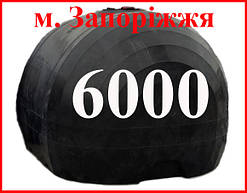 м. Запоріжжя

6000